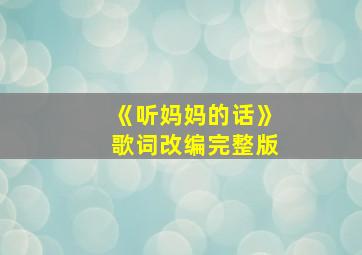 《听妈妈的话》
歌词改编完整版